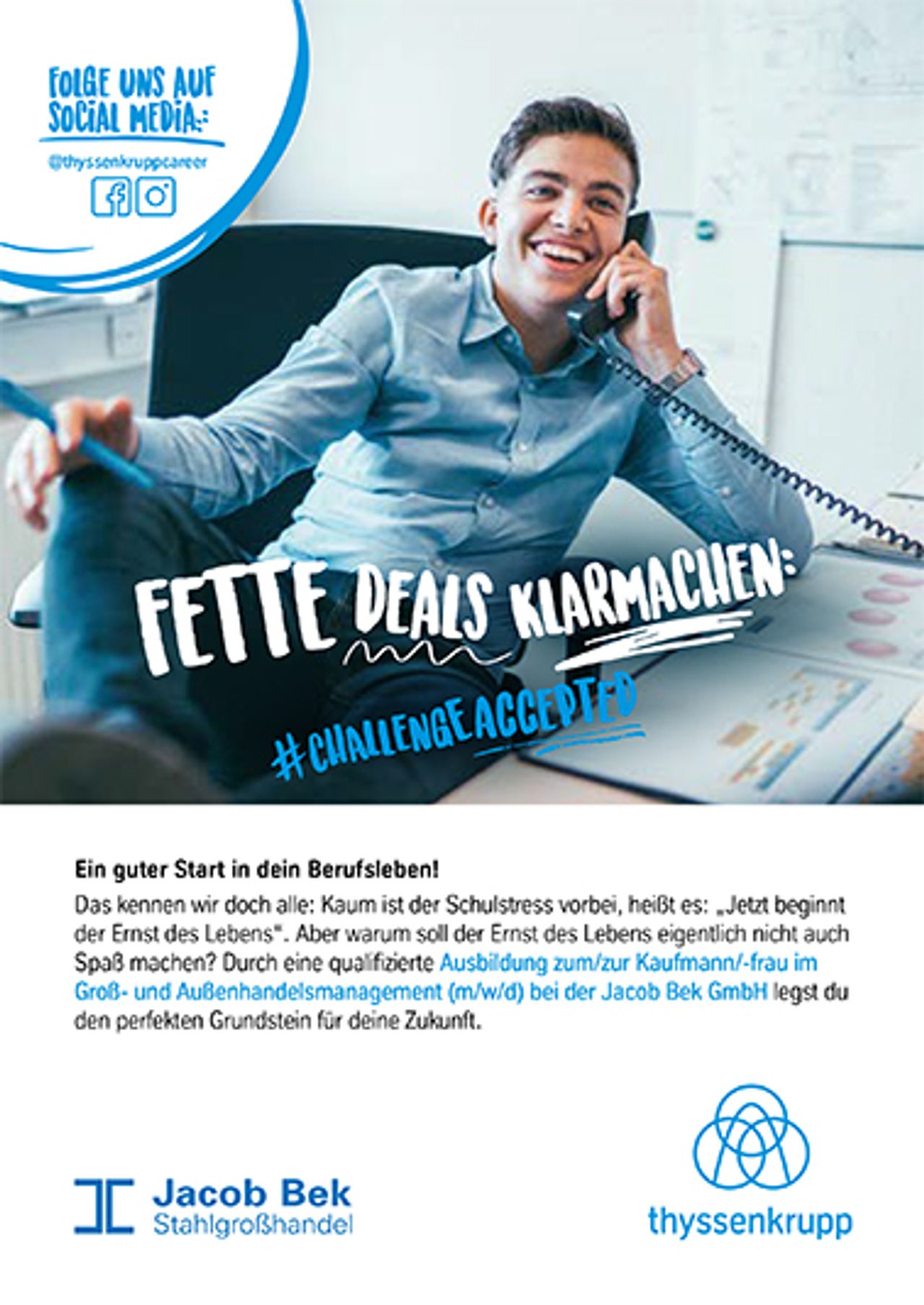 FOLGE UNS AUF SOCIAL MEDIA:

@thyssenkruppcareer

FETTE DEALS KLARMACHEN:

#CHALLENGEACCEPTED

Ein guter Start in dein Berufsleben!

Das kennen wir doch alle: Kaum ist der Schulstress vorbei, heißt es: „Jetzt beginnt der Ernst des Lebens". Aber warum soll der Ernst des Lebens eigentlich nicht auch Spaß machen? Durch eine qualifizierte Ausbildung zum/zur Kaufmann/-frau im Groß- und Außenhandelsmanagement (m/w/d) bei der Jacob Bek GmbH legst du den perfekten Grundstein für deine Zukunft.

Jacob Bek
Stahlgroßhandel

thyssenkrupp